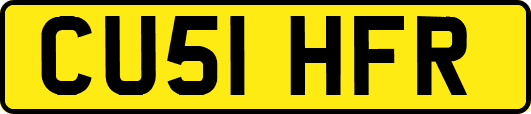 CU51 HFR